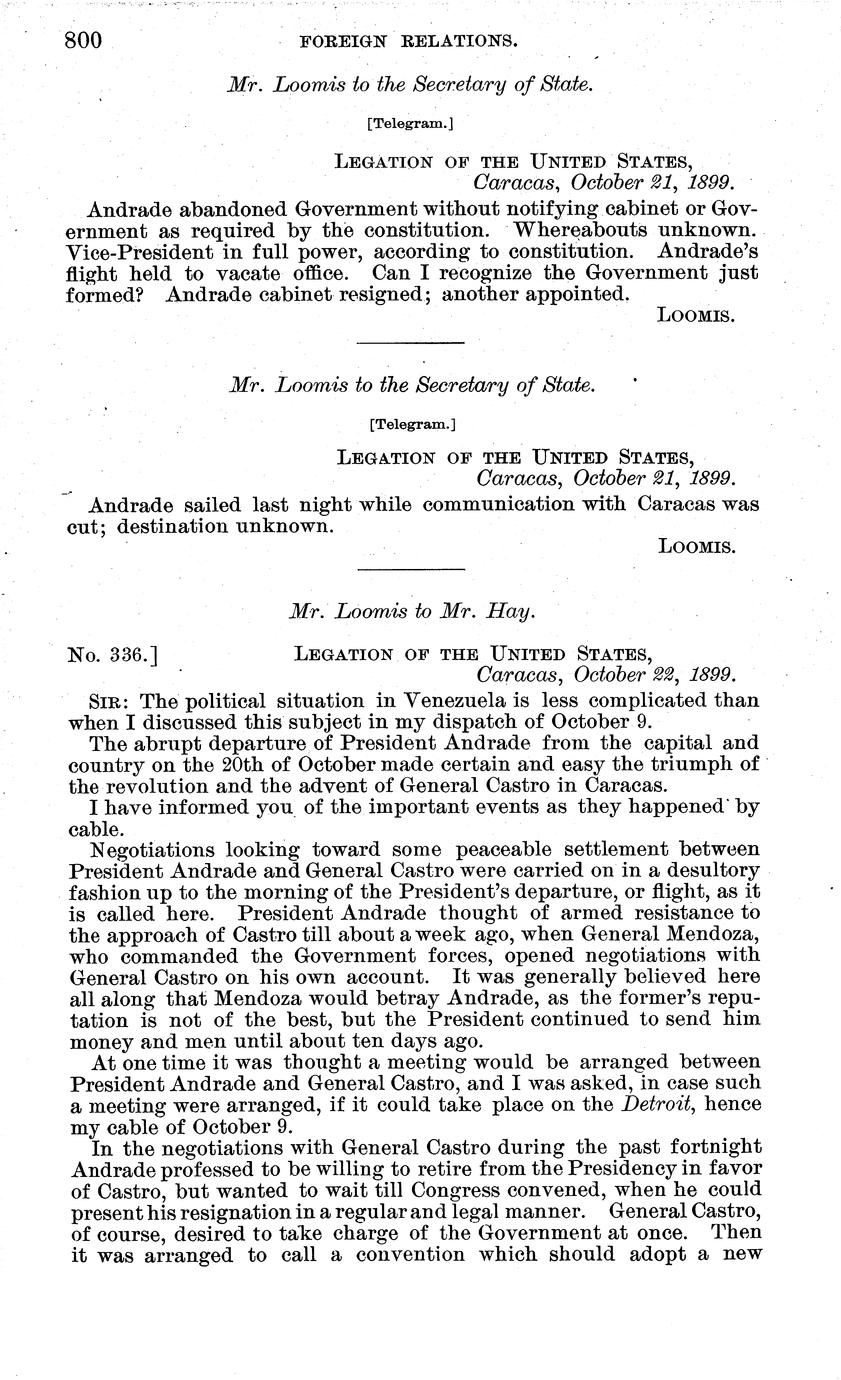 800 FOREIGN RELATIONS.

Mr. Loomis to the Secretary of State.

[Telegram.]

LEGATION OF THE UNITED STATES,
Caracas, October 21, 1899.

Andrade abandoned Government without notifying cabinet or Government as required by the constitution. Whereabouts unknown. Vice-President in full power, according to constitution. Andrade's flight held to vacate office. Can I recognize the Government just formed? Andrade cabinet resigned; another appointed.

LOOMIS.

Mr. Loomis to the Secretary of State.

[Telegram.]

LEGATION OF THE UNITED STATES,
Caracas, October 21, 1899.

Andrade sailed last night while communication with Caracas was cut; destination unknown.

LOOMIS.

Mr. Loomis to Mr. Hay.

No. 336.] LEGATION OF THE UNITED STATES,
Caracas, October 22, 1899.

SIR: The political situation in Venezuela is less complicated than when I discussed this subject in my dispatch of October 9.

The abrupt departure of President Andrade from the capital and country on the 20th of October made certain and easy the triumph of the revolution and the advent of General Castro in Caracas.

I have informed you of the important events as they happened by cable.

Negotiations looking toward some peaceable settlement between President Andrade and General Castro were carried on in a desultory fashion up to the morning of the President's departure, or flight, as it is called here. President Andrade thought of armed resistance to the approach of Castro till about a week ago, when General Mendoza, who commanded the Government forces, opened negotiations with General Castro on his own account. It was generally believed here all along that Mendoza would betray Andrade, as the former's reputation is not of the best, but the President continued to send him money and men until about ten days ago.

At one time it was thought a meeting would be arranged between President Andrade and General Castro, and I was asked, in case such a meeting were arranged, if it could take place on the Detroit, hence my cable of October 9.

In the negotiations with General Castro during the past fortnight Andrade professed to be willing to retire from the Presidency in favor of Castro, but wanted to wait till Congress convened, when he could present his resignation in a regular and legal manner. General Castro, of course, desired to take charge of the Government at once. Then it was arranged to call a convention which should adopt a new